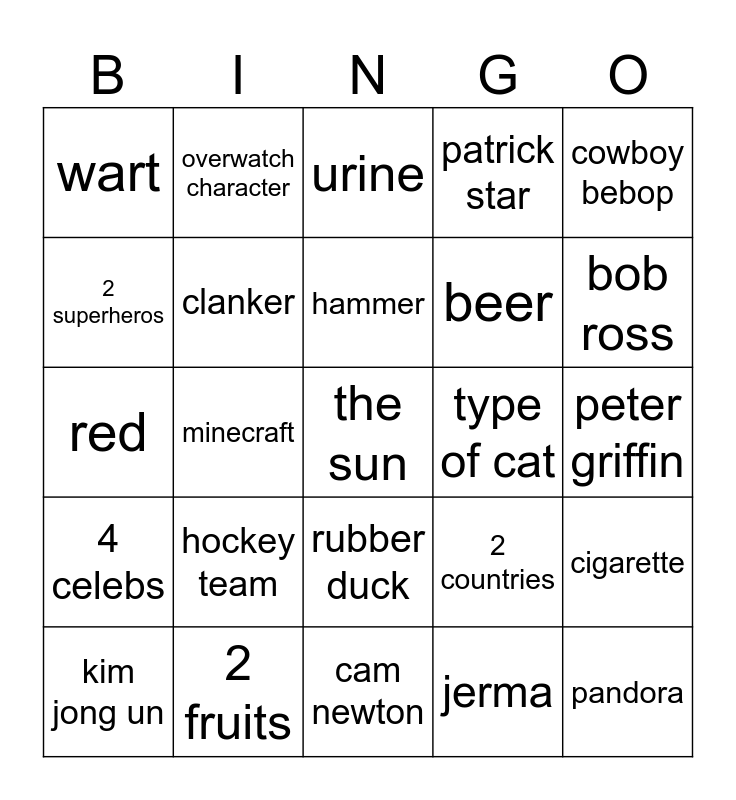 | B | I | N | G | O |
|---|---|---|---|---|
| wart | overwatch character | urine | patrick star | cowboy bebop |
| 2 superheros | clanker | hammer | beer | bob ross |
| red | minecraft | the sun | type of cat | peter griffin |
| 4 celebs | hockey team | rubber duck | 2 countries | cigarette |
| kim jong un | 2 fruits | cam newton | jerma | pandora |